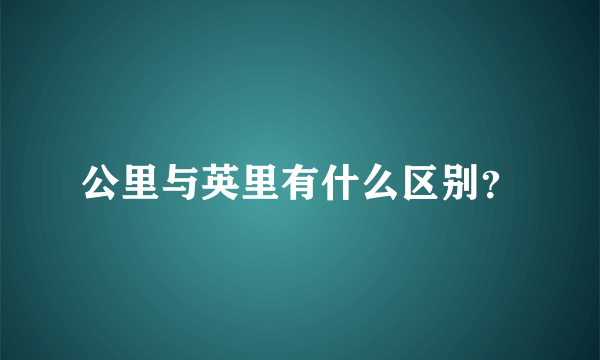 公里与英里有什么区别?